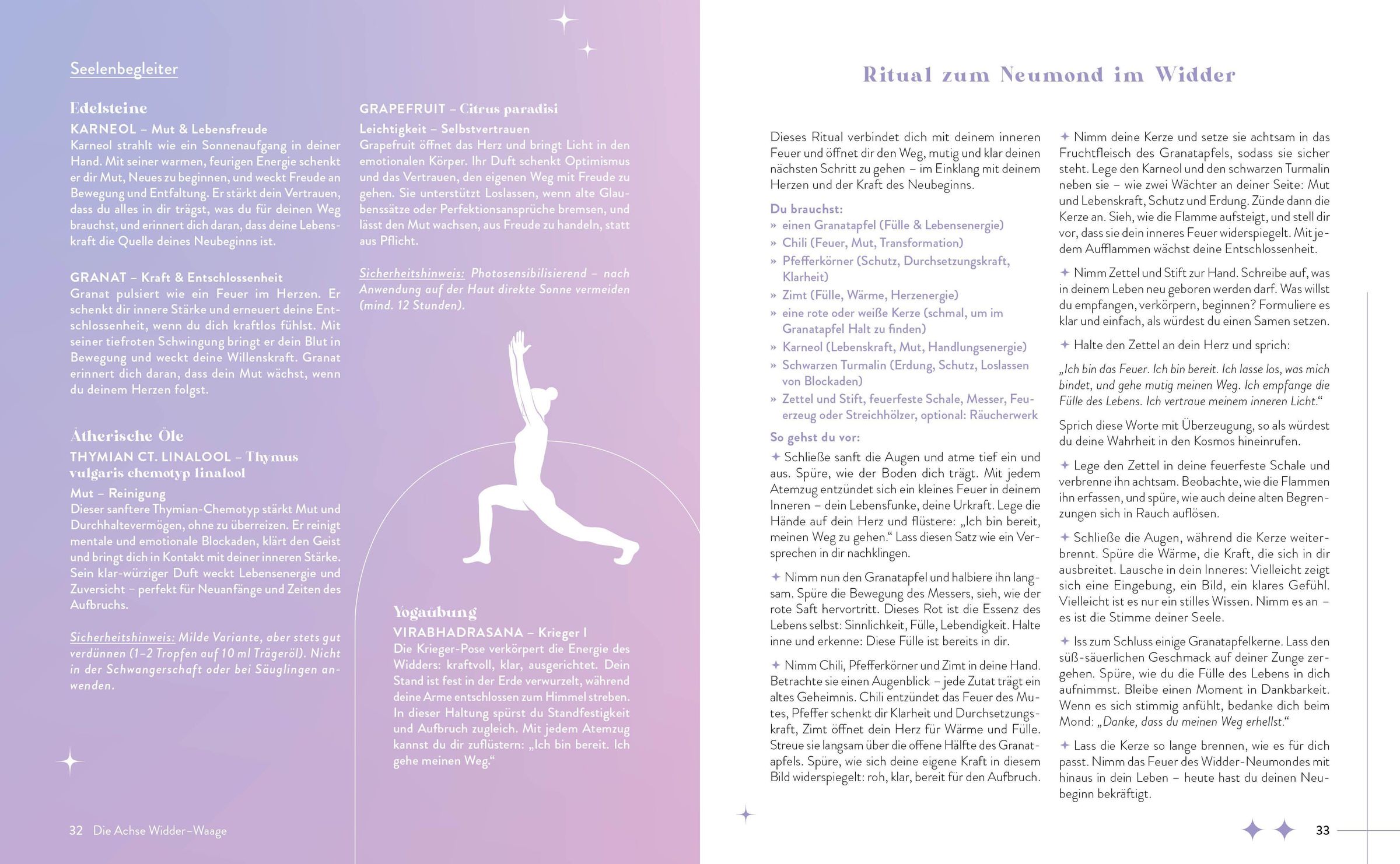 Seelenbegleiter

Edelsteine

KARNEOL – Mut & Lebensfreude
Karneol strahlt wie ein Sonnenaufgang in deiner Hand. Mit seiner warmen, feurigen Energie schenkt er dir Mut, Neues zu beginnen, und weckt Freude an Bewegung und Entfaltung. Er stärkt dein Vertrauen, dass du alles in dir trägst, was du für deinen Weg brauchst, und erinnert dich daran, dass deine Lebenskraft die Quelle deines Neubeginns ist.

GRANAT – Kraft & Entschlossenheit
Granat pulsiert wie ein Feuer im Herzen. Er schenkt dir innere Stärke und erneuert deine Entschlossenheit, wenn du dich kraftlos fühlst. Mit seiner tiefroten Schwingung bringt er dein Blut in Bewegung und weckt deine Willenskraft. Granat erinnert dich daran, dass dein Mut wächst, wenn du deinem Herzen folgst.

Ätherische Öle

THYMIAN CT. LINALOOL – Thymus vulgaris chemotyp linalool
Mut – Reinigung
Dieser sanftere Thymian-Chemotyp stärkt Mut und Durchhaltevermögen, ohne zu überreizen. Er reinigt mentale und emotionale Blockaden, klärt den Geist und bringt dich in Kontakt mit deiner inneren Stärke. Sein klar-würziger Duft weckt Lebensenergie und Zuversicht – perfekt für Neuanfänge und Zeiten des Aufbruchs.

Sicherheitshinweis: Milde Variante, aber stets gut verdünnen (1–2 Tropfen auf 10 ml Trägeröl). Nicht in der Schwangerschaft oder bei Säuglingen anwenden.

GRAPEFRUIT – Citrus paradisi
Leichtigkeit – Selbstvertrauen
Grapefruit öffnet das Herz und bringt Licht in den emotionalen Körper. Ihr Duft schenkt Optimismus und das Vertrauen, den eigenen Weg mit Freude zu gehen. Sie unterstützt Loslassen, wenn alte Glaubenssätze oder Perfektionsansprüche bremsen, und lässt den Mut wachsen, aus Freude zu handeln, statt aus Pflicht.

Sicherheitshinweis: Photosensibilisierend – nach Anwendung auf der Haut direkte Sonne vermeiden (mind. 12 Stunden).

Yogaübung

VIRABHADRASANA – Krieger I
Die Krieger-Pose verkörpert die Energie des Widders: kraftvoll, klar, ausgerichtet. Dein Stand ist fest in der Erde verwurzelt, während deine Arme entschlossen zum Himmel streben. In dieser Haltung spürst du Standfestigkeit und Aufbruch zugleich. Mit jedem Atemzug kannst du dir zuflüstern: „Ich bin bereit. Ich gehe meinen Weg.“

32 Die Achse Widder–Waage

Ritual zum Neumond im Widder

Dieses Ritual verbindet dich mit deinem inneren Feuer und öffnet dir den Weg, mutig und klar deinen nächsten Schritt zu gehen – im Einklang mit deinem Herzen und der Kraft des Neubeginns.

Du brauchst:
» einen Granatapfel (Fülle & Lebensenergie)
» Chili (Feuer, Mut, Transformation)
» Pfefferkörner (Schutz, Durchsetzungskraft, Klarheit)
» Zimt (Fülle, Wärme, Herzenergie)
» eine rote oder weiße Kerze (schmal, um im Granatapfel Halt zu finden)
» Karneol (Lebenskraft, Mut, Handlungsenergie)
» Schwarzen Turmalin (Erdung, Schutz, Loslassen von Blockaden)
» Zettel und Stift, feuerfeste Schale, Messer, Feuerzeug oder Streichhölzer, optional: Räucherwerk

So gehst du vor:
✦ Schließe sanft die Augen und atme tief ein und aus. Spüre, wie der Boden dich trägt. Mit jedem Atemzug entzündet sich ein kleines Feuer in deinem Inneren – dein Lebensfunke, deine Urkraft. Lege die Hände auf dein Herz und flüstere: „Ich bin bereit, meinen Weg zu gehen.“ Lass diesen Satz wie ein Versprechen in dir nachklingen.

✦ Nimm nun den Granatapfel und halbiere ihn langsam. Spüre die Bewegung des Messers, sieh, wie der rote Saft hervortritt. Dieses Rot ist die Essenz des Lebens selbst: Sinnlichkeit, Fülle, Lebendigkeit. Halte inne und erkenne: Diese Fülle ist bereits in dir.

✦ Nimm Chili, Pfefferkörner und Zimt in deine Hand. Betrachte sie einen Augenblick – jede Zutat trägt ein altes Geheimnis. Chili entzündet das Feuer des Mutes, Pfeffer schenkt dir Klarheit und Durchsetzungskraft, Zimt öffnet dein Herz für Wärme und Fülle. Streue sie langsam über die offene Hälfte des Granatapfels. Spüre, wie sich deine eigene Kraft in diesem Bild widerspiegelt: roh, klar, bereit für den Aufbruch.

✦ Nimm deine Kerze und setze sie achtsam in das Fruchtfleisch des Granatapfels, sodass sie sicher steht. Lege den Karneol und den schwarzen Turmalin neben sie – wie zwei Wächter an deiner Seite: Mut und Lebenskraft, Schutz und Erdung. Zünde dann die Kerze an. Sieh, wie die Flamme aufsteigt, und stell dir vor, dass sie dein inneres Feuer widerspiegelt. Mit jedem Aufflammen wächst deine Entschlossenheit.

✦ Nimm Zettel und Stift zur Hand. Schreibe auf, was in deinem Leben neu geboren werden darf. Was willst du empfangen, verkörpern, beginnen? Formuliere es klar und einfach, als würdest du einen Samen setzen.

✦ Halte den Zettel an dein Herz und sprich:

„Ich bin das Feuer. Ich bin bereit. Ich lasse los, was mich bindet, und gehe mutig meinen Weg. Ich empfange die Fülle des Lebens. Ich vertraue meinem inneren Licht.“

Sprich diese Worte mit Überzeugung, so als würdest du deine Wahrheit in den Kosmos hineinrufen.

✦ Lege den Zettel in deine feuerfeste Schale und verbrenne ihn achtsam. Beobachte, wie die Flammen ihn erfassen, und spüre, wie auch deine alten Begrenzungen sich in Rauch auflösen.

✦ Schließe die Augen, während die Kerze weiterbrennt. Spüre die Wärme, die Kraft, die sich in dir ausbreitet. Lausche in dein Inneres: Vielleicht zeigt sich eine Eingebung, ein Bild, ein klares Gefühl. Vielleicht ist es nur ein stilles Wissen. Nimm es an – es ist die Stimme deiner Seele.

✦ Iss zum Schluss einige Granatapfelkerne. Lass den süß-säuerlichen Geschmack auf deiner Zunge zergehen. Spüre, wie du die Fülle des Lebens in dich aufnimmst. Bleibe einen Moment in Dankbarkeit. Wenn es sich stimmig anfühlt, bedanke dich beim Mond: „Danke, dass du meinen Weg erhellst.“

✦ Lass die Kerze so lange brennen, wie es für dich passt. Nimm das Feuer des Widder-Neumondes mit hinaus in dein Leben – heute hast du deinen Neubeginn bekräftigt.

33